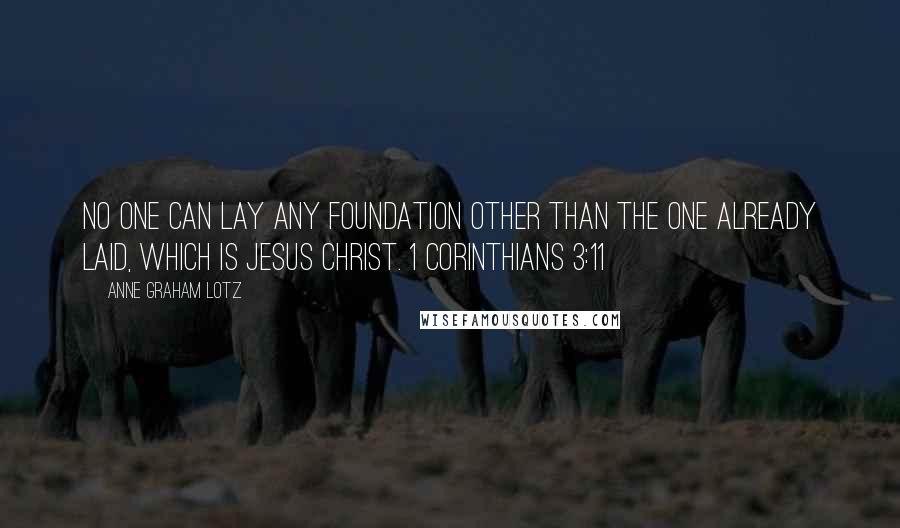 NO ONE CAN LAY ANY FOUNDATION OTHER THAN THE ONE ALREADY LAID, WHICH IS JESUS CHRIST. 1 CORINTHIANS 3:11

ANNE GRAHAM LOTZ

WISEFAMOUSQUOTES.COM